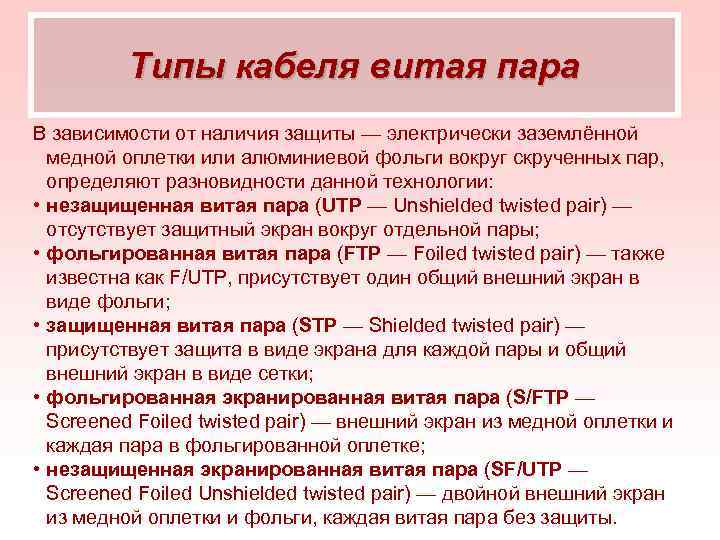 Типы кабеля витая пара

В зависимости от наличия защиты — электрически заземлённой медной оплетки или алюминиевой фольги вокруг скрученных пар, определяют разновидности данной технологии:

• незащищенная витая пара (UTP — Unshielded twisted pair) — отсутствует защитный экран вокруг отдельной пары;

• фольгированная витая пара (FTP — Foiled twisted pair) — также известна как F/UTP, присутствует один общий внешний экран в виде фольги;

• защищенная витая пара (STP — Shielded twisted pair) — присутствует защита в виде экрана для каждой пары и общий внешний экран в виде сетки;

• фольгированная экранированная витая пара (S/FTP — Screened Foiled twisted pair) — внешний экран из медной оплетки и каждая пара в фольгированной оплетке;

• незащищенная экранированная витая пара (SF/UTP — Screened Foiled Unshielded twisted pair) — двойной внешний экран из медной оплетки и фольги, каждая витая пара без защиты.